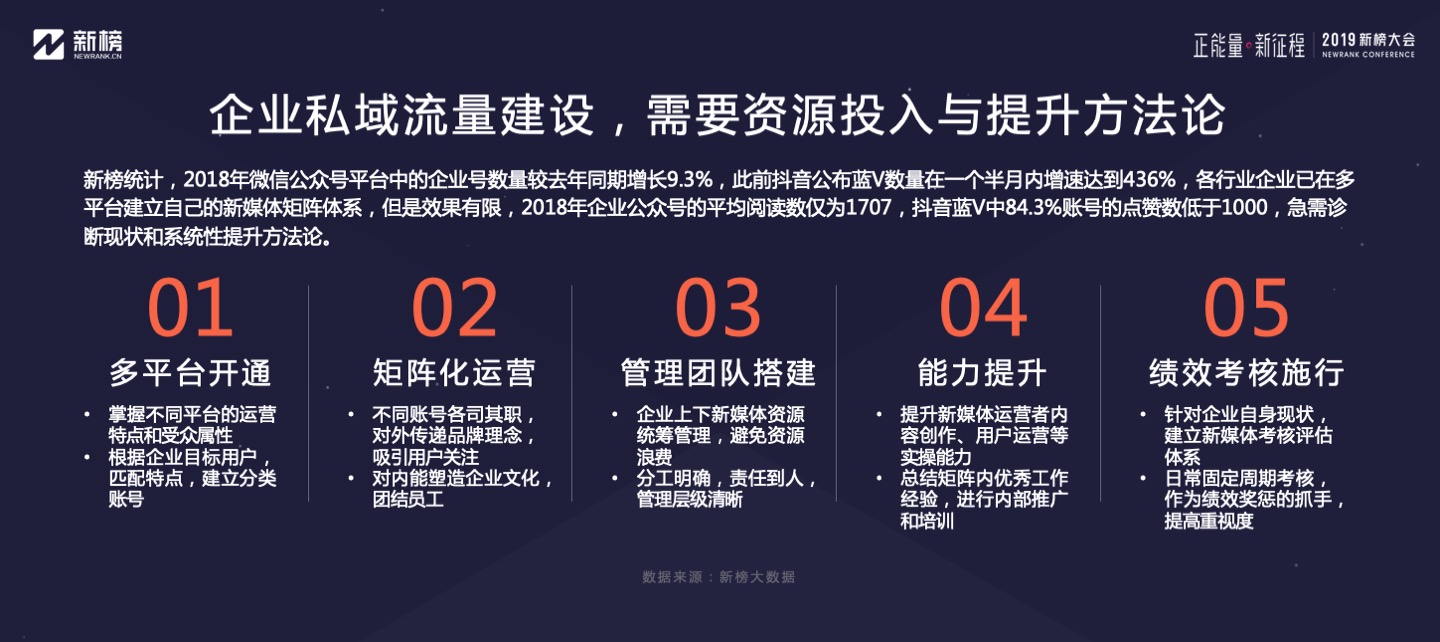 新榜
NEWRANK.CN

正能量·新征程 | 2019 新榜大会
NEWRANK CONFERENCE

企业私域流量建设，需要资源投入与提升方法论

新榜统计，2018年微信公众号平台中的企业号数量较去年同期增长9.3%，此前抖音公布蓝V数量在一个半月内增速达到436%，各行业企业已在多平台建立自己的新媒体矩阵体系，但是效果有限，2018年企业公众号的平均阅读数仅为1707，抖音蓝V中84.3%账号的点赞数低于1000，急需诊断现状和系统性提升方法论。

01
多平台开通
• 掌握不同平台的运营特点和受众属性
• 根据企业目标用户，匹配特点，建立分类账号

02
矩阵化运营
• 不同账号各司其职，对外传递品牌理念，吸引用户关注
• 对内能塑造企业文化，团结员工

03
管理团队搭建
• 企业上下新媒体资源统筹管理，避免资源浪费
• 分工明确，责任到人，管理层级清晰

04
能力提升
• 提升新媒体运营者内容创作、用户运营等实操能力
• 总结矩阵内优秀工作经验，进行内部推广和培训

05
绩效考核施行
• 针对企业自身现状，建立新媒体考核评估体系
• 日常固定周期考核，作为绩效奖惩的抓手，提高重视度

数据来源：新榜大数据